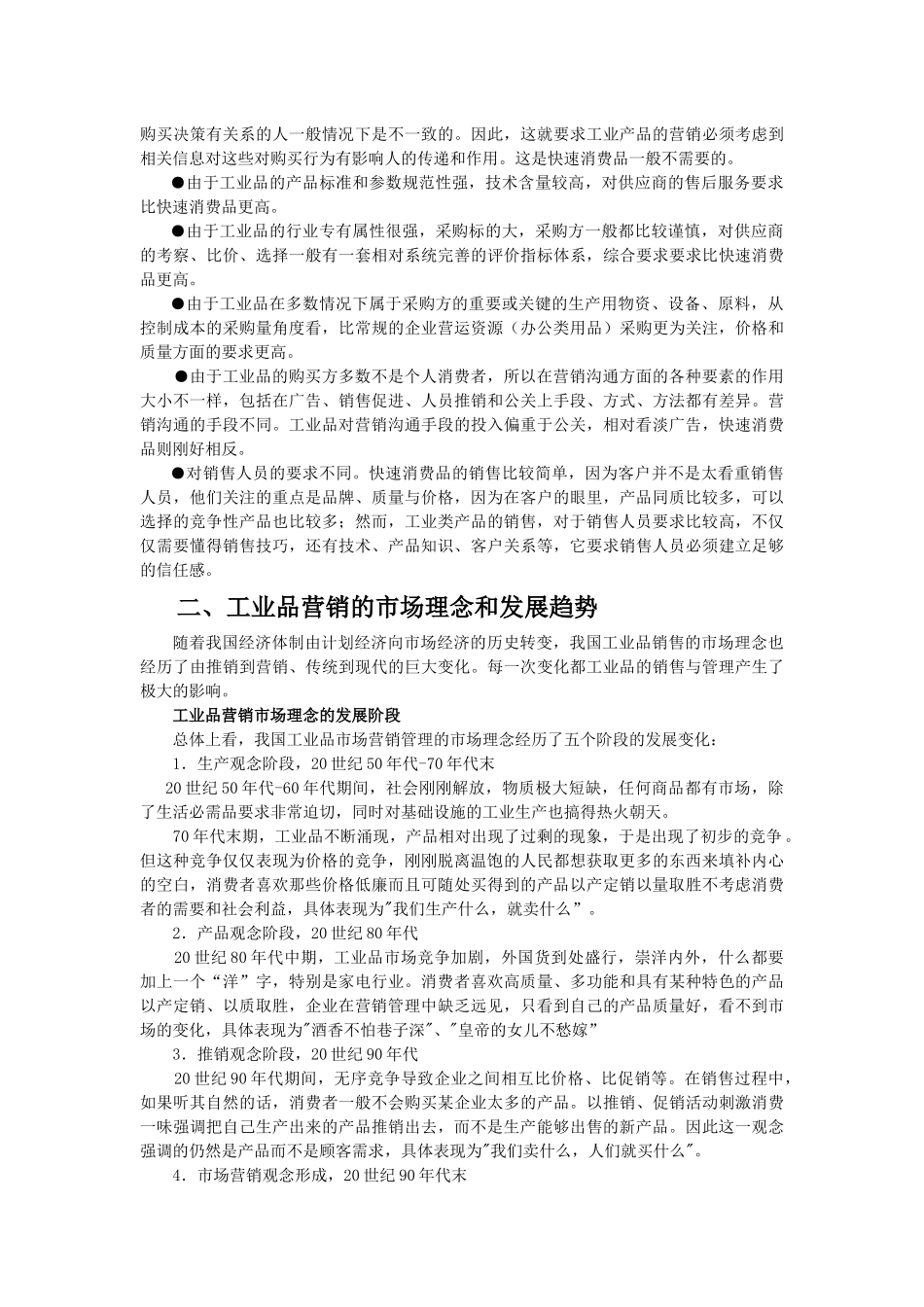 购买决策有关系的人一般情况下是不一致的。因此，这就要求工业产品的营销必须考虑到相关信息对这些对购买行为有影响人的传递和作用。这是快速消费品一般不需要的。

●由于工业品的产品标准和参数规范性强，技术含量较高，对供应商的售后服务要求比快速消费品更高。

●由于工业品的行业专有属性很强，采购标的大，采购方一般都比较谨慎，对供应商的考察、比价、选择一般有一套相对系统完善的评价指标体系，综合要求要求比快速消费品更高。

●由于工业品在多数情况下属于采购方的重要或关键的生产用物资、设备、原料，从控制成本的采购量角度看，比常规的企业营运资源（办公类用品）采购更为关注，价格和质量方面的要求更高。

●由于工业品的购买方多数不是个人消费者，所以在营销沟通方面的各种要素的作用大小不一样，包括在广告、销售促进、人员推销和公关上手段、方式、方法都有差异。营销沟通的手段不同。工业品对营销沟通手段的投入偏重于公关，相对看淡广告，快速消费品则刚好相反。

●对销售人员的要求不同。快速消费品的销售比较简单，因为客户并不是太看重销售人员，他们关注的重点是品牌、质量与价格，因为在客户的眼里，产品同质比较多，可以选择的竞争性产品也比较多；然而，工业类产品的销售，对于销售人员要求比较高，不仅仅需要懂得销售技巧，还有技术、产品知识、客户关系等，它要求销售人员必须建立足够的信任感。

二、工业品营销的市场理念和发展趋势

随着我国经济体制由计划经济向市场经济的历史转变，我国工业品销售的市场理念也经历了由推销到营销、传统到现代的巨大变化。每一次变化都工业品的销售与管理产生了极大的影响。

工业品营销市场理念的发展阶段

总体上看，我国工业品市场营销管理的市场理念经历了五个阶段的发展变化：

1．生产观念阶段，20 世纪 50 年代-70 年代末

20 世纪 50 年代-60 年代期间，社会刚刚解放，物质极大短缺，任何商品都有市场，除了生活必需品要求非常迫切，同时对基础设施的工业生产也搞得热火朝天。

70 年代末期，工业品不断涌现，产品相对出现了过剩的现象，于是出现了初步的竞争。但这种竞争仅仅表现为价格的竞争，刚刚脱离温饱的人民都想获取更多的东西来填补内心的空白，消费者喜欢那些价格低廉而且可随处买得到的产品以产定销以量取胜不考虑消费者的需要和社会利益，具体表现为"我们生产什么，就卖什么”。

2．产品观念阶段，20 世纪 80 年代

20 世纪 80 年代中期，工业品市场竞争加剧，外国货到处盛行，崇洋内外，什么都要加上一个“洋”字，特别是家电行业。消费者喜欢高质量、多功能和具有某种特色的产品以产定销、以质取胜，企业在营销管理中缺乏远见，只看到自己的产品质量好，看不到市场的变化，具体表现为"酒香不怕巷子深"、"皇帝的女儿不愁嫁”

3．推销观念阶段，20 世纪 90 年代

20 世纪 90 年代期间，无序竞争导致企业之间相互比价格、比促销等。在销售过程中，如果听其自然的话，消费者一般不会购买某企业太多的产品。以推销、促销活动刺激消费一味强调把自己生产出来的产品推销出去，而不是生产能够出售的新产品。因此这一观念强调的仍然是产品而不是顾客需求，具体表现为"我们卖什么，人们就买什么"。

4．市场营销观念形成，20 世纪 90 年代末